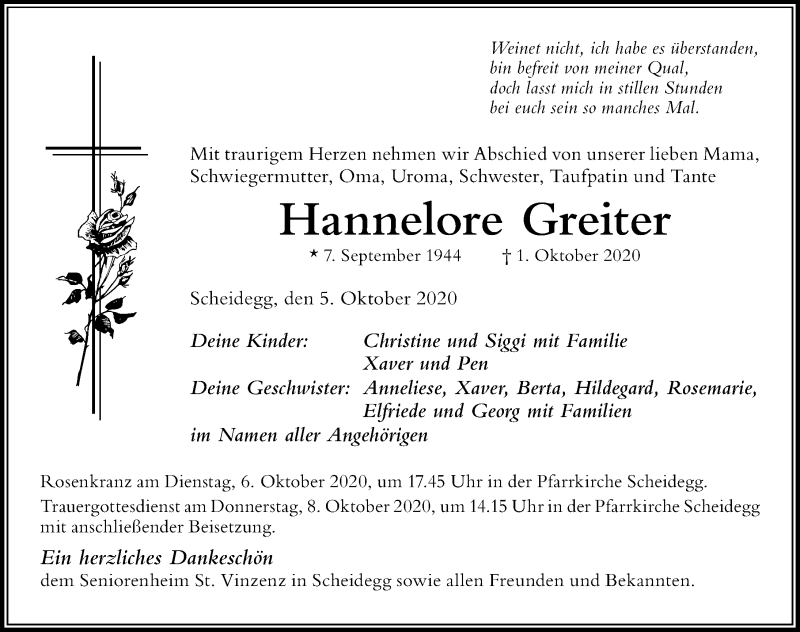 Weinet nicht, ich habe es überstanden,
bin befreit von meiner Qual,
doch lasst mich in stillen Stunden
bei euch sein so manches Mal.

Mit traurigem Herzen nehmen wir Abschied von unserer lieben Mama, Schwiegermutter, Oma, Uroma, Schwester, Taufpatin und Tante

Hannelore Greiter

* 7. September 1944 † 1. Oktober 2020

Scheidegg, den 5. Oktober 2020

Deine Kinder: Christine und Siggi mit Familie
Xaver und Pen
Deine Geschwister: Anneliese, Xaver, Berta, Hildegard, Rosemarie, Elfriede und Georg mit Familien
im Namen aller Angehörigen

Rosenkranz am Dienstag, 6. Oktober 2020, um 17.45 Uhr in der Pfarrkirche Scheidegg.
Trauergottesdienst am Donnerstag, 8. Oktober 2020, um 14.15 Uhr in der Pfarrkirche Scheidegg mit anschließender Beisetzung.

Ein herzliches Dankeschön
dem Seniorenheim St. Vinzenz in Scheidegg sowie allen Freunden und Bekannten.